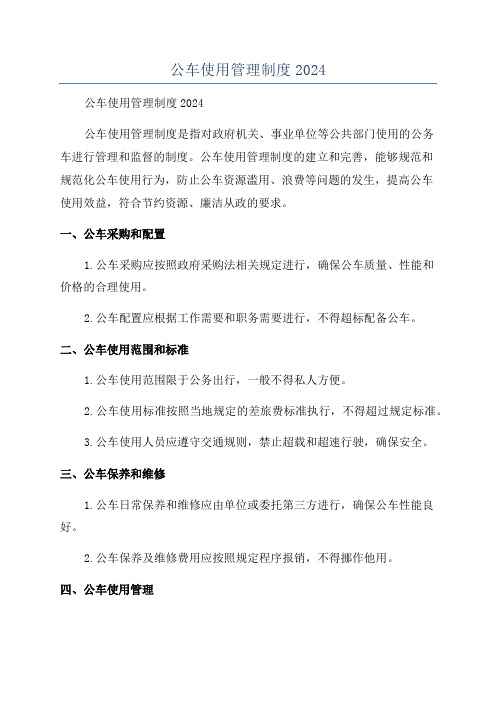 公车使用管理制度 2024

公车使用管理制度 2024

公车使用管理制度是指对政府机关、事业单位等公共部门使用的公务车进行管理和监督的制度。公车使用管理制度的建立和完善，能够规范和规范化公车使用行为，防止公车资源滥用、浪费等问题的发生，提高公车使用效益，符合节约资源、廉洁从政的要求。

一、公车采购和配置

1.公车采购应按照政府采购法相关规定进行，确保公车质量、性能和价格的合理使用。

2.公车配置应根据工作需要和职务需要进行，不得超标配备公车。

二、公车使用范围和标准

1.公车使用范围限于公务出行，一般不得私人方便。

2.公车使用标准按照当地规定的差旅费标准执行，不得超过规定标准。

3.公车使用人员应遵守交通规则，禁止超载和超速行驶，确保安全。

三、公车保养和维修

1.公车日常保养和维修应由单位或委托第三方进行，确保公车性能良好。

2.公车保养及维修费用应按照规定程序报销，不得挪作他用。

四、公车使用管理